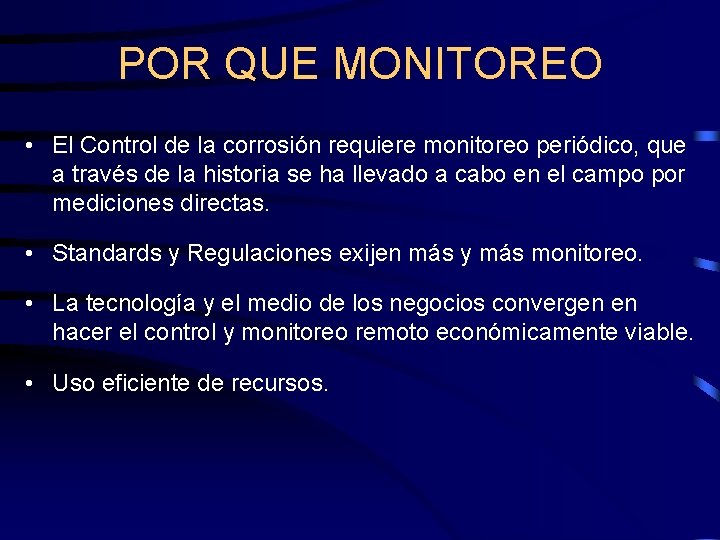 POR QUE MONITOREO

• El Control de la corrosión requiere monitoreo periódico, que a través de la historia se ha llevado a cabo en el campo por mediciones directas.

• Standards y Regulaciones exijen más y más monitoreo.

• La tecnología y el medio de los negocios convergen en hacer el control y monitoreo remoto económicamente viable.

• Uso eficiente de recursos.